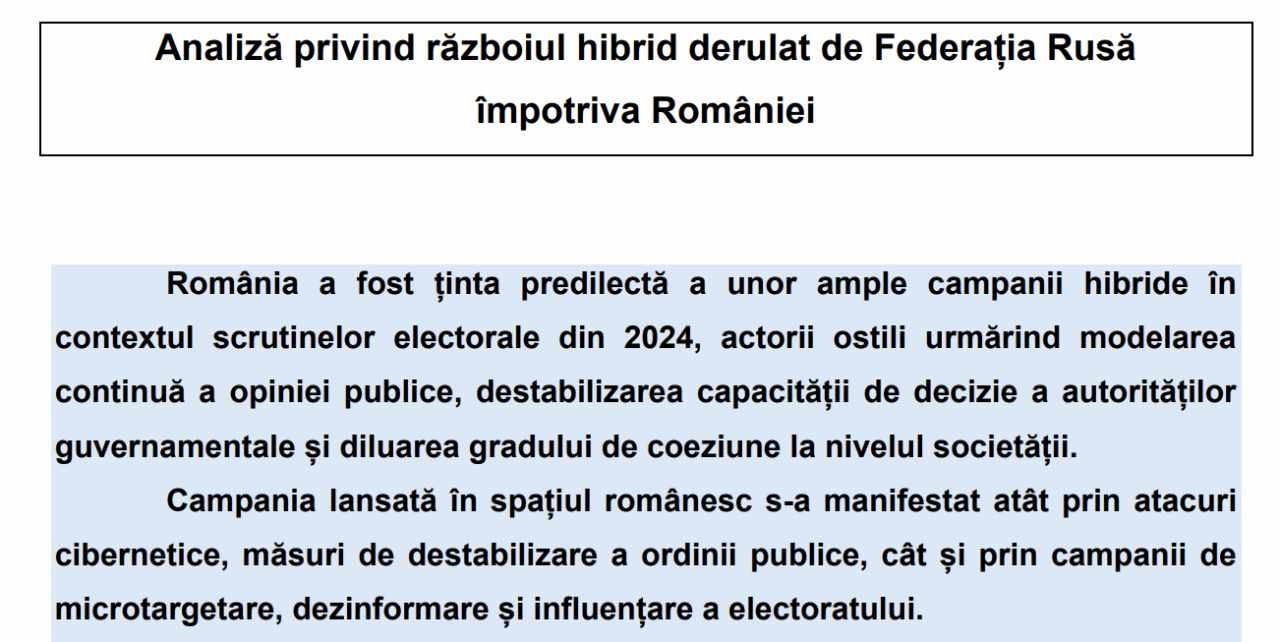 Analiză privind războiul hibrid derulat de Federația Rusă împotriva României

România a fost ținta predilectă a unor ample campanii hibride în contextul scrutinelor electorale din 2024, actorii ostili urmărind modelarea continuă a opiniei publice, destabilizarea capacității de decizie a autorităților guvernamentale și diluarea gradului de coeziune la nivelul societății.

Campania lansată în spațiul românesc s-a manifestat atât prin atacuri cibernetice, măsuri de destabilizare a ordinii publice, cât și prin campanii de microtargetare, dezinformare și influențare a electoratului.